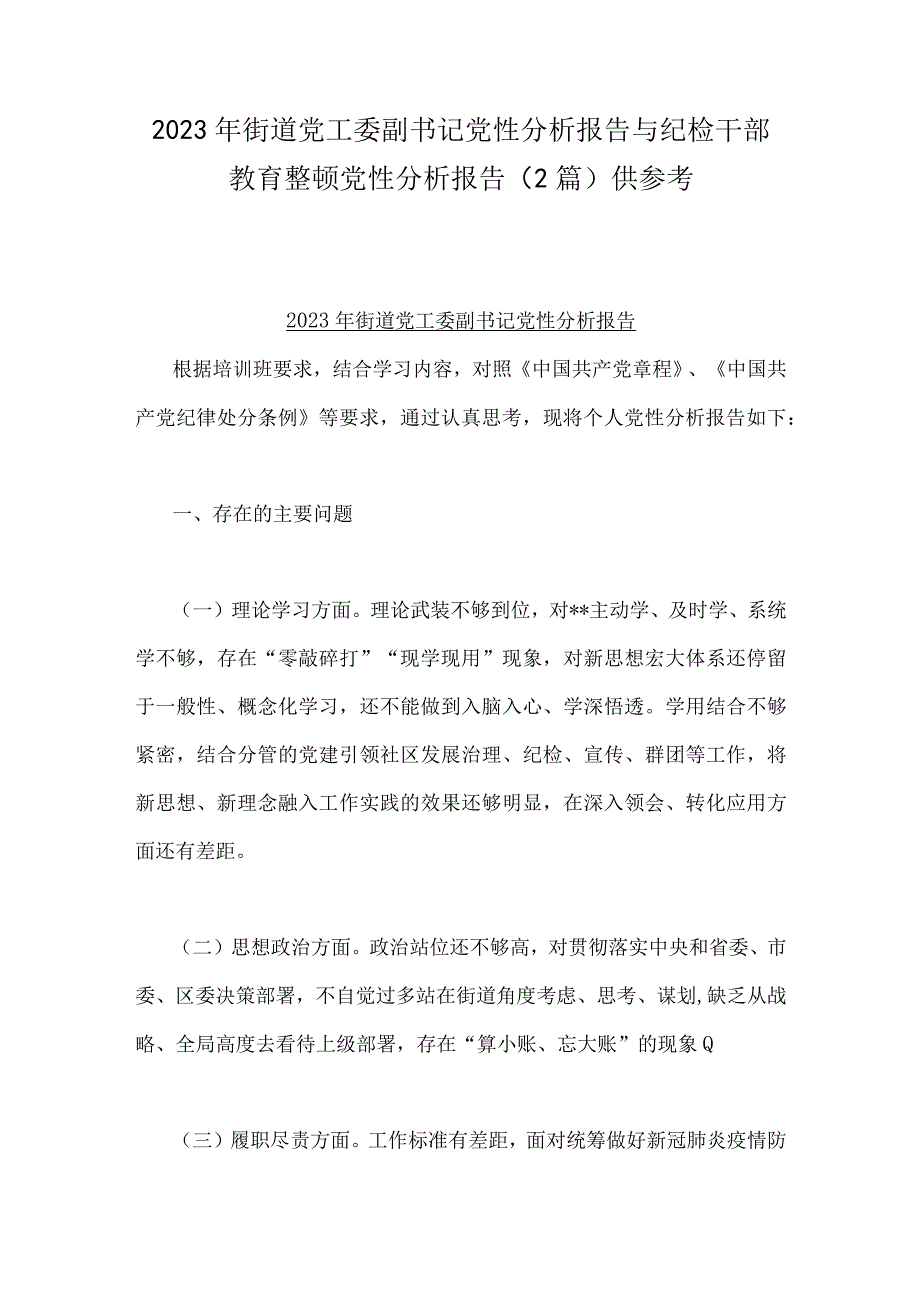 2023年街道党工委副书记党性分析报告与纪检干部教育整顿党性分析报告（2篇）供参考

2023年街道党工委副书记党性分析报告

根据培训班要求，结合学习内容，对照《中国共产党章程》、《中国共产党纪律处分条例》等要求，通过认真思考，现将个人党性分析报告如下：

一、存在的主要问题

（一）理论学习方面。理论武装不够到位，对**主动学、及时学、系统学不够，存在“零敲碎打”“现学现用”现象，对新思想宏大体系还停留于一般性、概念化学习，还不能做到入脑入心、学深悟透。学用结合不够紧密，结合分管的党建引领社区发展治理、纪检、宣传、群团等工作，将新思想、新理念融入工作实践的效果还够明显，在深入领会、转化应用方面还有差距。

（二）思想政治方面。政治站位还不够高，对贯彻落实中央和省委、市委、区委决策部署，不自觉过多站在街道角度考虑、思考、谋划,缺乏从战略、全局高度去看待上级部署，存在“算小账、忘大账”的现象Q

（三）履职尽责方面。工作标准有差距，面对统筹做好新冠肺炎疫情防